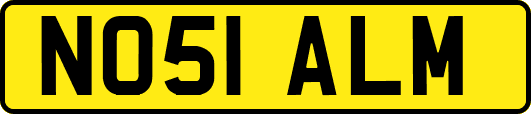 NO51 ALM